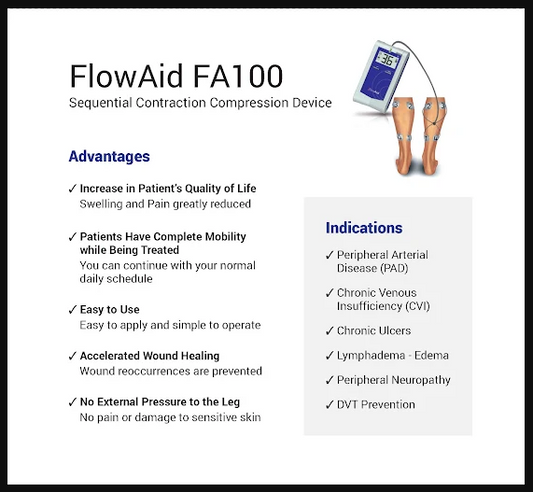 FlowAid FA100
Sequential Contraction Compression Device

36

Advantages

✓ Increase in Patient's Quality of Life
Swelling and Pain greatly reduced

✓ Patients Have Complete Mobility while Being Treated
You can continue with your normal daily schedule

✓ Easy to Use
Easy to apply and simple to operate

✓ Accelerated Wound Healing
Wound reoccurrences are prevented

✓ No External Pressure to the Leg
No pain or damage to sensitive skin

Indications

✓ Peripheral Arterial Disease (PAD)

✓ Chronic Venous Insufficiency (CVI)

✓ Chronic Ulcers

✓ Lymphadema - Edema

✓ Peripheral Neuropathy

✓ DVT Prevention